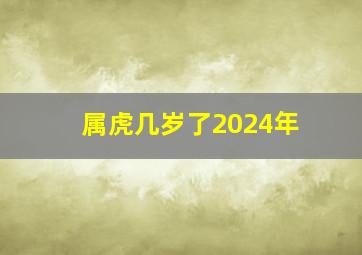 属虎几岁了2024年